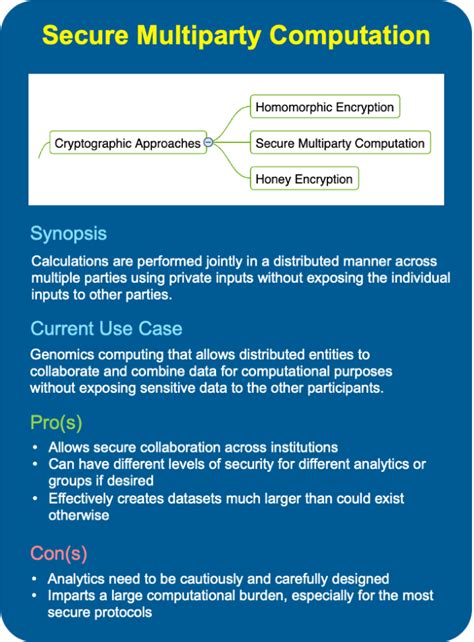 Secure Multiparty Computation

Cryptographic Approaches

Homomorphic Encryption

Secure Multiparty Computation

Honey Encryption

Synopsis

Calculations are performed jointly in a distributed manner across multiple parties using private inputs without exposing the individual inputs to other parties.

Current Use Case

Genomics computing that allows distributed entities to collaborate and combine data for computational purposes without exposing sensitive data to the other participants.

Pro(s)

• Allows secure collaboration across institutions
• Can have different levels of security for different analytics or groups if desired
• Effectively creates datasets much larger than could exist otherwise

Con(s)

• Analytics need to be cautiously and carefully designed
• Imparts a large computational burden, especially for the most secure protocols